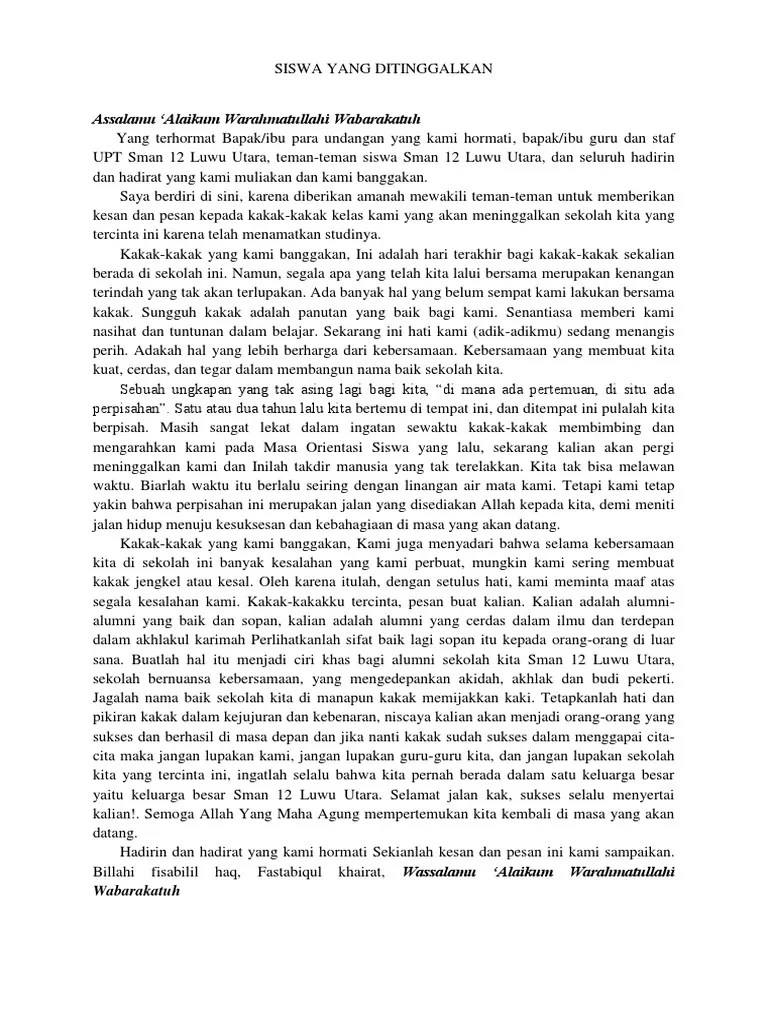 SISWA YANG DITINGGALKAN

Assalamu 'Alaikum Warahmatullahi Wabarakatuh

Yang terhormat Bapak/ibu para undangan yang kami hormati, bapak/ibu guru dan staf UPT Sman 12 Luwu Utara, teman-teman siswa Sman 12 Luwu Utara, dan seluruh hadirin dan hadirat yang kami muliakan dan kami banggakan.

Saya berdiri di sini, karena diberikan amanah mewakili teman-teman untuk memberikan kesan dan pesan kepada kakak-kakak kelas kami yang akan meninggalkan sekolah kita yang tercinta ini karena telah menamatkan studinya.

Kakak-kakak yang kami banggakan, Ini adalah hari terakhir bagi kakak-kakak sekalian berada di sekolah ini. Namun, segala apa yang telah kita lalui bersama merupakan kenangan terindah yang tak akan terlupakan. Ada banyak hal yang belum sempat kami lakukan bersama kakak. Sungguh kakak adalah panutan yang baik bagi kami. Senantiasa memberi kami nasihat dan tuntunan dalam belajar. Sekarang ini hati kami (adik-adikmu) sedang menangis perih. Adakah hal yang lebih berharga dari kebersamaan. Kebersamaan yang membuat kita kuat, cerdas, dan tegar dalam membangun nama baik sekolah kita.

Sebuah ungkapan yang tak asing lagi bagi kita, "di mana ada pertemuan, di situ ada perpisahan". Satu atau dua tahun lalu kita bertemu di tempat ini, dan ditempat ini pulalah kita berpisah. Masih sangat lekat dalam ingatan sewaktu kakak-kakak membimbing dan mengarahkan kami pada Masa Orientasi Siswa yang lalu, sekarang kalian akan pergi meninggalkan kami dan Inilah takdir manusia yang tak terelakkan. Kita tak bisa melawan waktu. Biarlah waktu itu berlalu seiring dengan linangan air mata kami. Tetapi kami tetap yakin bahwa perpisahan ini merupakan jalan yang disediakan Allah kepada kita, demi meniti jalan hidup menuju kesuksesan dan kebahagiaan di masa yang akan datang.

Kakak-kakak yang kami banggakan, Kami juga menyadari bahwa selama kebersamaan kita di sekolah ini banyak kesalahan yang kami perbuat, mungkin kami sering membuat kakak jengkel atau kesal. Oleh karena itulah, dengan setulus hati, kami meminta maaf atas segala kesalahan kami. Kakak-kakakku tercinta, pesan buat kalian. Kalian adalah alumni-alumni yang baik dan sopan, kalian adalah alumni yang cerdas dalam ilmu dan terdepan dalam akhlakul karimah Perlihatkanlah sifat baik lagi sopan itu kepada orang-orang di luar sana. Buatlah hal itu menjadi ciri khas bagi alumni sekolah kita Sman 12 Luwu Utara, sekolah bernuansa kebersamaan, yang mengedepankan akidah, akhlak dan budi pekerti. Jagalah nama baik sekolah kita di manapun kakak memijakkan kaki. Tetapkanlah hati dan pikiran kakak dalam kejujuran dan kebenaran, niscaya kalian akan menjadi orang-orang yang sukses dan berhasil di masa depan dan jika nanti kakak sudah sukses dalam menggapai cita-cita maka jangan lupakan kami, jangan lupakan guru-guru kita, dan jangan lupakan sekolah kita yang tercinta ini, ingatlah selalu bahwa kita pernah berada dalam satu keluarga besar yaitu keluarga besar Sman 12 Luwu Utara. Selamat jalan kak, sukses selalu menyertai kalian!. Semoga Allah Yang Maha Agung mempertemukan kita kembali di masa yang akan datang.

Hadirin dan hadirat yang kami hormati Sekianlah kesan dan pesan ini kami sampaikan. Billahi fisabilil haq, Fastabiqul khairat, Wassalamu 'Alaikum Warahmatullahi Wabarakatuh